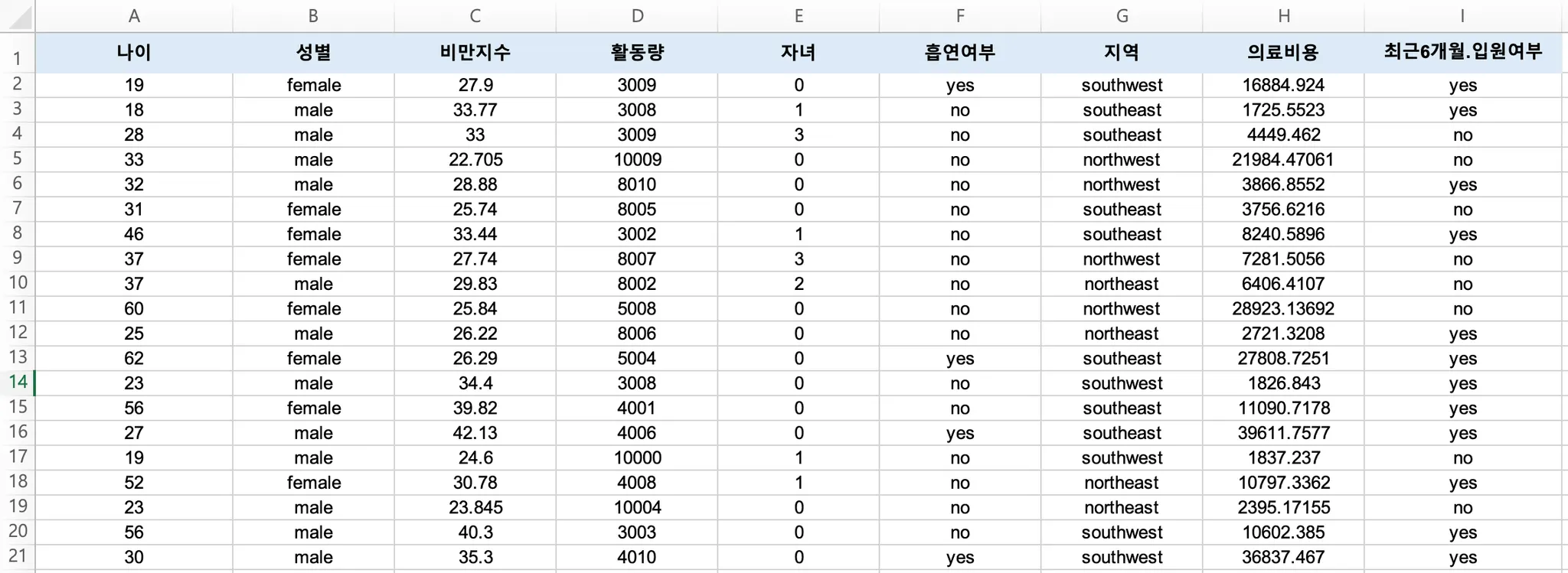 |  | A | B | C | D | E | F | G | H | I |
|---|---|---|---|---|---|---|---|---|---|
| 1 | 나이 | 성별 | 비만지수 | 활동량 | 자녀 | 흡연여부 | 지역 | 의료비용 | 최근6개월.입원여부 |
| 2 | 19 | female | 27.9 | 3009 | 0 | yes | southwest | 16884.924 | yes |
| 3 | 18 | male | 33.77 | 3008 | 1 | no | southeast | 1725.5523 | yes |
| 4 | 28 | male | 33 | 3009 | 3 | no | southeast | 4449.462 | no |
| 5 | 33 | male | 22.705 | 10009 | 0 | no | northwest | 21984.47061 | no |
| 6 | 32 | male | 28.88 | 8010 | 0 | no | northwest | 3866.8552 | yes |
| 7 | 31 | female | 25.74 | 8005 | 0 | no | southeast | 3756.6216 | no |
| 8 | 46 | female | 33.44 | 3002 | 1 | no | southeast | 8240.5896 | yes |
| 9 | 37 | female | 27.74 | 8007 | 3 | no | northwest | 7281.5056 | no |
| 10 | 37 | male | 29.83 | 8002 | 2 | no | northeast | 6406.4107 | no |
| 11 | 60 | female | 25.84 | 5008 | 0 | no | northwest | 28923.13692 | no |
| 12 | 25 | male | 26.22 | 8006 | 0 | no | northeast | 2721.3208 | yes |
| 13 | 62 | female | 26.29 | 5004 | 0 | yes | southeast | 27808.7251 | yes |
| 14 | 23 | male | 34.4 | 3008 | 0 | no | southwest | 1826.843 | yes |
| 15 | 56 | female | 39.82 | 4001 | 0 | no | southeast | 11090.7178 | yes |
| 16 | 27 | male | 42.13 | 4006 | 0 | yes | southeast | 39611.7577 | yes |
| 17 | 19 | male | 24.6 | 10000 | 1 | no | southwest | 1837.237 | no |
| 18 | 52 | female | 30.78 | 4008 | 1 | no | northeast | 10797.3362 | yes |
| 19 | 23 | male | 23.845 | 10004 | 0 | no | northeast | 2395.17155 | no |
| 20 | 56 | male | 40.3 | 3003 | 0 | no | southwest | 10602.385 | yes |
| 21 | 30 | male | 35.3 | 4010 | 0 | yes | southwest | 36837.467 | yes |